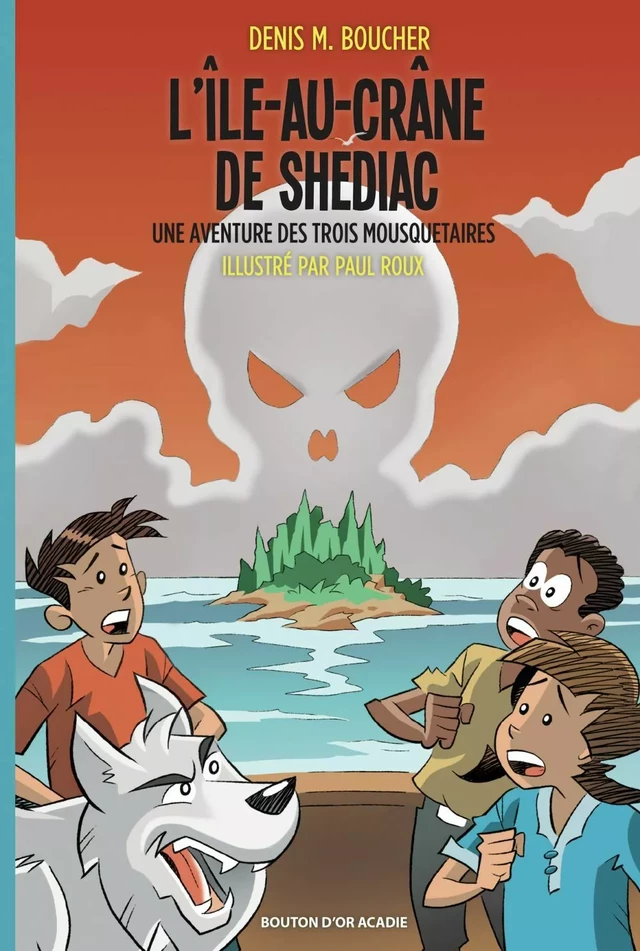 DENIS M. BOUCHER

L'ÎLE-AU-CRÂNE DE SHEDIAC

UNE AVENTURE DES TROIS MOUSQUETAIRES

ILLUSTRÉ PAR PAUL ROUX

BOUTON D'OR ACADIE